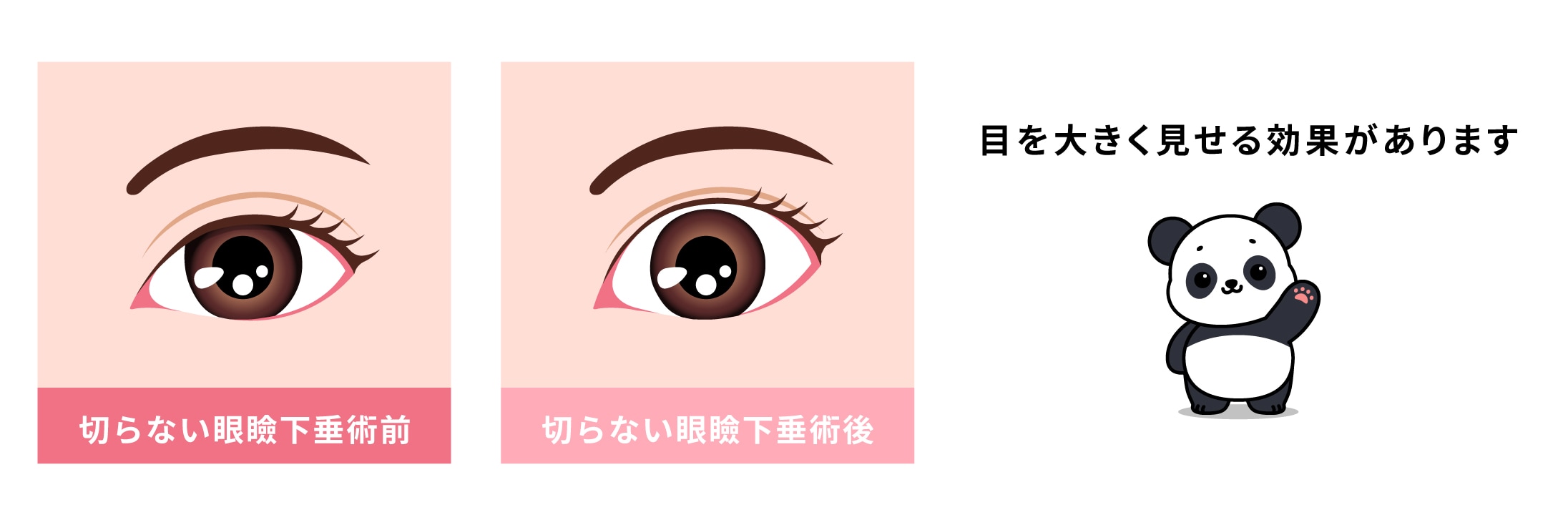 切らない眼瞼下垂術前

切らない眼瞼下垂術後

目を大きく見せる効果があります